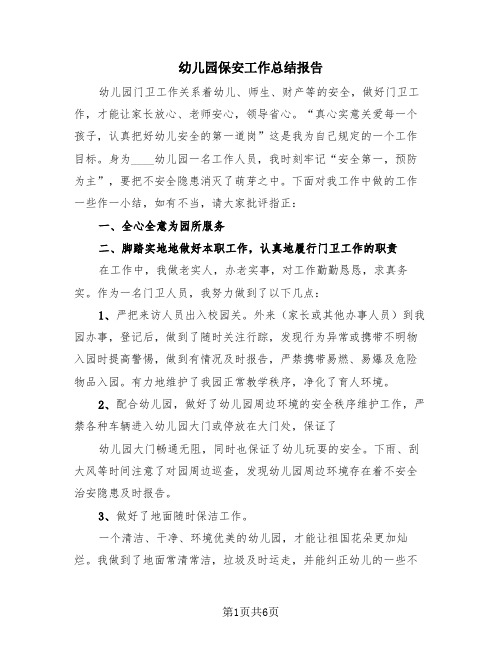 幼儿园保安工作总结报告

幼儿园门卫工作关系着幼儿、师生、财产等的安全，做好门卫工作，才能让家长放心、老师安心，领导省心。“真心实意关爱每一个孩子，认真把好幼儿安全的第一道岗”这是我为自己规定的一个工作目标。身为____幼儿园一名工作人员，我时刻牢记“安全第一，预防为主”，要把不安全隐患消灭了萌芽之中。下面对我工作中做的工作一些作一小结，如有不当，请大家批评指正：

一、全心全意为园所服务

二、脚踏实地地做好本职工作，认真地履行门卫工作的职责

在工作中，我做老实人，办老实事，对工作勤勤恳恳，求真务实。作为一名门卫人员，我努力做到了以下几点：

1、严把来访人员出入校园关。外来（家长或其他办事人员）到我园办事，登记后，做到了随时关注行踪，发现行为异常或携带不明物入园时提高警惕，做到有情况及时报告，严禁携带易燃、易爆及危险物品入园。有力地维护了我园正常教学秩序，净化了育人环境。

2、配合幼儿园，做好了幼儿园周边环境的安全秩序维护工作，严禁各种车辆进入幼儿园大门或停放在大门处，保证了

幼儿园大门畅通无阻，同时也保证了幼儿玩耍的安全。下雨、刮大风等时间注意了对园周边巡查，发现幼儿园周边环境存在着不安全治安隐患及时报告。

3、做好了地面随时保洁工作。

一个清洁、干净、环境优美的幼儿园，才能让祖国花朵更加灿烂。我做到了地面常清常洁，垃圾及时运走，并能纠正幼儿的一些不

第1页共6页